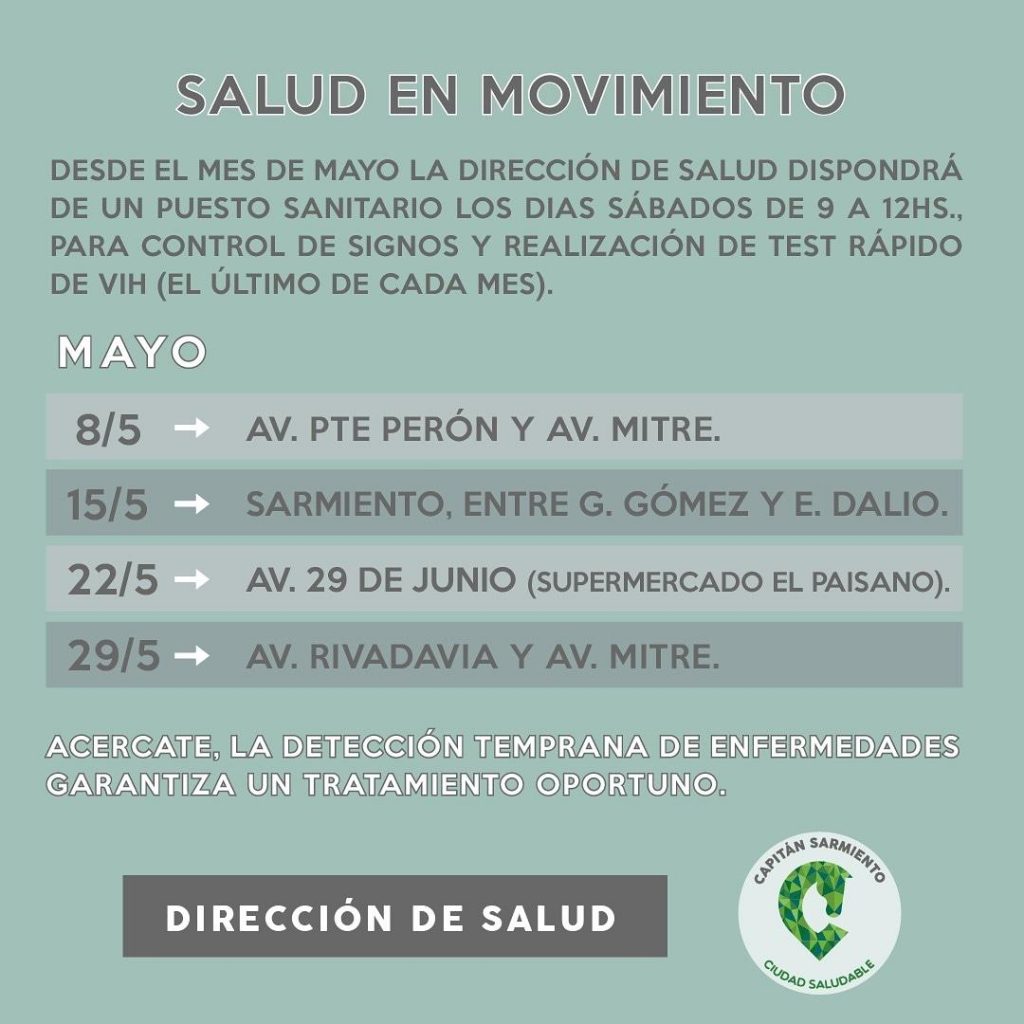 SALUD EN MOVIMIENTO

DESDE EL MES DE MAYO LA DIRECCIÓN DE SALUD DISPONDRÁ DE UN PUESTO SANITARIO LOS DIAS SÁBADOS DE 9 A 12HS., PARA CONTROL DE SIGNOS Y REALIZACIÓN DE TEST RÁPIDO DE VIH (EL ÚLTIMO DE CADA MES).

MAYO

8/5 → AV. PTE PERÓN Y AV. MITRE.

15/5 → SARMIENTO, ENTRE G. GÓMEZ Y E. DALIO.

22/5 → AV. 29 DE JUNIO (SUPERMERCADO EL PAISANO).

29/5 → AV. RIVADAVIA Y AV. MITRE.

ACERCATE, LA DETECCIÓN TEMPRANA DE ENFERMEDADES GARANTIZA UN TRATAMIENTO OPORTUNO.

DIRECCIÓN DE SALUD

CAPITÁN SARMIENTO
CIUDAD SALUDABLE